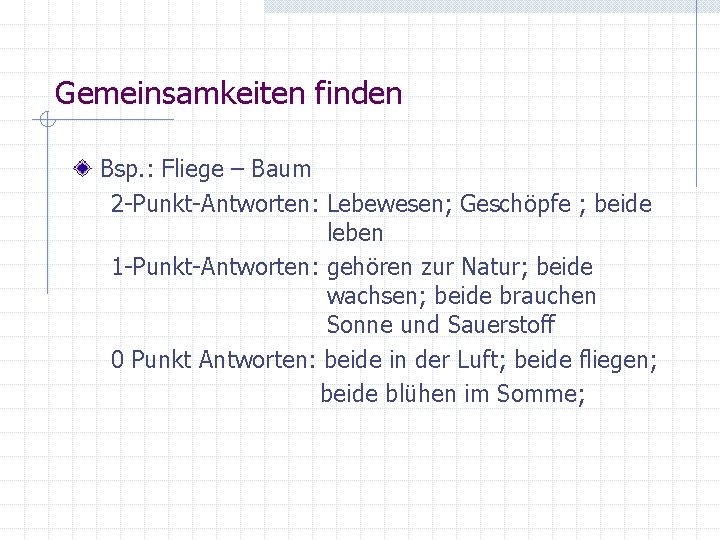 Gemeinsamkeiten finden

• Bsp.: Fliege – Baum
2-Punkt-Antworten: Lebewesen; Geschöpfe ; beide leben
1-Punkt-Antworten: gehören zur Natur; beide wachsen; beide brauchen Sonne und Sauerstoff
0 Punkt Antworten: beide in der Luft; beide fliegen; beide blühen im Somme;